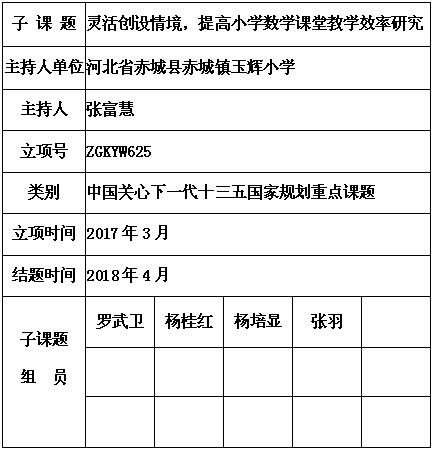 | 子 课 题 | 灵活创设情境，提高小学数学课堂教学效率研究 | | | | |
|---|---|---|---|---|---|
| 主持人单位 | 河北省赤城县赤城镇玉辉小学 | | | | |
| 主持人 | 张富慧 | | | | |
| 立项号 | ZGKYW625 | | | | |
| 类别 | 中国关心下一代十三五国家规划重点课题 | | | | |
| 立项时间 | 2017 年 3 月 | | | | |
| 结题时间 | 2018 年 4 月 | | | | |
| 子课题 组 员 | 罗武卫 | 杨桂红 | 杨培显 | 张羽 | |
| | | | | | |
| | | | | | |